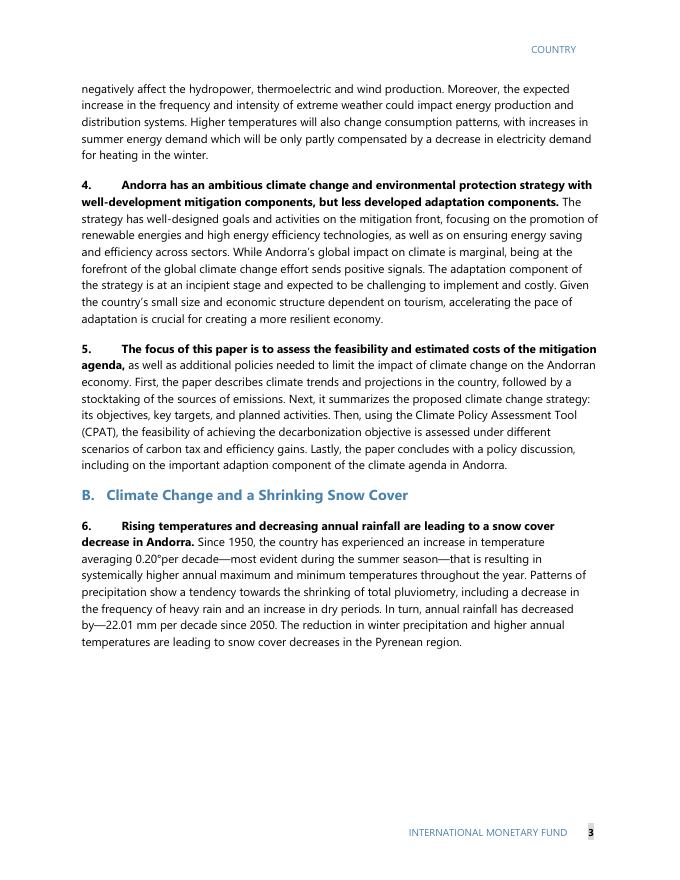 COUNTRY

negatively affect the hydropower, thermoelectric and wind production. Moreover, the expected increase in the frequency and intensity of extreme weather could impact energy production and distribution systems. Higher temperatures will also change consumption patterns, with increases in summer energy demand which will be only partly compensated by a decrease in electricity demand for heating in the winter.

4. Andorra has an ambitious climate change and environmental protection strategy with well-development mitigation components, but less developed adaptation components. The strategy has well-designed goals and activities on the mitigation front, focusing on the promotion of renewable energies and high energy efficiency technologies, as well as on ensuring energy saving and efficiency across sectors. While Andorra's global impact on climate is marginal, being at the forefront of the global climate change effort sends positive signals. The adaptation component of the strategy is at an incipient stage and expected to be challenging to implement and costly. Given the country's small size and economic structure dependent on tourism, accelerating the pace of adaptation is crucial for creating a more resilient economy.

5. The focus of this paper is to assess the feasibility and estimated costs of the mitigation agenda, as well as additional policies needed to limit the impact of climate change on the Andorran economy. First, the paper describes climate trends and projections in the country, followed by a stocktaking of the sources of emissions. Next, it summarizes the proposed climate change strategy: its objectives, key targets, and planned activities. Then, using the Climate Policy Assessment Tool (CPAT), the feasibility of achieving the decarbonization objective is assessed under different scenarios of carbon tax and efficiency gains. Lastly, the paper concludes with a policy discussion, including on the important adaption component of the climate agenda in Andorra.

B. Climate Change and a Shrinking Snow Cover

6. Rising temperatures and decreasing annual rainfall are leading to a snow cover decrease in Andorra. Since 1950, the country has experienced an increase in temperature averaging 0.20°per decade—most evident during the summer season—that is resulting in systemically higher annual maximum and minimum temperatures throughout the year. Patterns of precipitation show a tendency towards the shrinking of total pluviometry, including a decrease in the frequency of heavy rain and an increase in dry periods. In turn, annual rainfall has decreased by—22.01 mm per decade since 2050. The reduction in winter precipitation and higher annual temperatures are leading to snow cover decreases in the Pyrenean region.

INTERNATIONAL MONETARY FUND 3